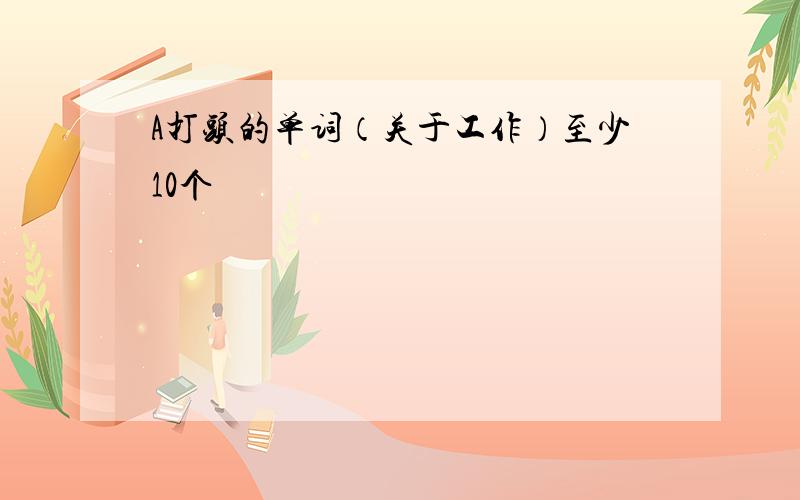 A打头的单词（关于工作）至少10个